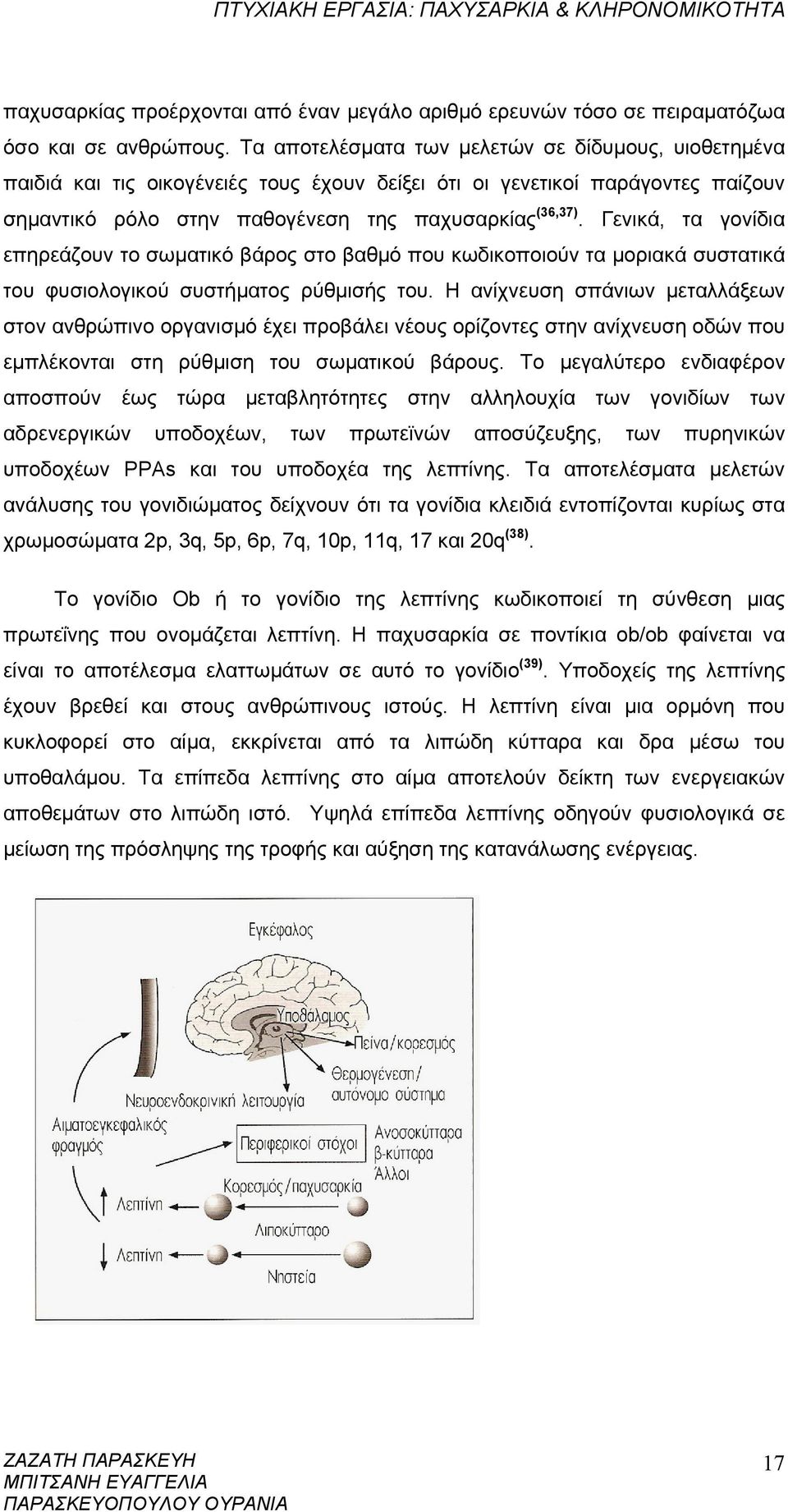 ΠΤΥΧΙΑΚΗ ΕΡΓΑΣΙΑ: ΠΑΧΥΣΑΡΚΙΑ & ΚΛΗΡΟΝΟΜΙΚΟΤΗΤΑ

παχυσαρκίας προέρχονται από έναν μεγάλο αριθμό ερευνών τόσο σε πειραματόζωα όσο και σε ανθρώπους. Τα αποτελέσματα των μελετών σε δίδυμους, υιοθετημένα παιδιά και τις οικογένειές τους έχουν δείξει ότι οι γενετικοί παράγοντες παίζουν σημαντικό ρόλο στην παθογένεση της παχυσαρκίας$^{(36,37)}$. Γενικά, τα γονίδια επηρεάζουν το σωματικό βάρος στο βαθμό που κωδικοποιούν τα μοριακά συστατικά του φυσιολογικού συστήματος ρύθμισής του. Η ανίχνευση σπάνιων μεταλλάξεων στον ανθρώπινο οργανισμό έχει προβάλει νέους ορίζοντες στην ανίχνευση οδών που εμπλέκονται στη ρύθμιση του σωματικού βάρους. Το μεγαλύτερο ενδιαφέρον αποσπούν έως τώρα μεταβλητότητες στην αλληλουχία των γονιδίων των αδρενεργικών υποδοχέων, των πρωτεϊνών αποσύζευξης, των πυρηνικών υποδοχέων PPAs και του υποδοχέα της λεπτίνης. Τα αποτελέσματα μελετών ανάλυσης του γονιδιώματος δείχνουν ότι τα γονίδια κλειδιά εντοπίζονται κυρίως στα χρωμοσώματα 2p, 3q, 5p, 6p, 7q, 10p, 11q, 17 και 20q$^{(38)}$.

Το γονίδιο Ob ή το γονίδιο της λεπτίνης κωδικοποιεί τη σύνθεση μιας πρωτεΐνης που ονομάζεται λεπτίνη. Η παχυσαρκία σε ποντίκια ob/ob φαίνεται να είναι το αποτέλεσμα ελαττωμάτων σε αυτό το γονίδιο$^{(39)}$. Υποδοχείς της λεπτίνης έχουν βρεθεί και στους ανθρώπινους ιστούς. Η λεπτίνη είναι μια ορμόνη που κυκλοφορεί στο αίμα, εκκρίνεται από τα λιπώδη κύτταρα και δρα μέσω του υποθαλάμου. Τα επίπεδα λεπτίνης στο αίμα αποτελούν δείκτη των ενεργειακών αποθεμάτων στο λιπώδη ιστό. Υψηλά επίπεδα λεπτίνης οδηγούν φυσιολογικά σε μείωση της πρόσληψης της τροφής και αύξηση της κατανάλωσης ενέργειας.

Εγκέφαλος
Υποθάλαμος
Πείνα/κορεσμός
Θερμογένεση/ αυτόνομο σύστημα
Νευροενδοκρινική λειτουργία
Αιματοεγκεφαλικός φραγμός
Περιφερικοί στόχοι
Ανοσοκύτταρα β-κύτταρα Άλλοι
Κορεσμός/παχυσαρκία
Λεπτίνη
Λιποκύτταρο
Λεπτίνη
Νηστεία

ΖΑΖΑΤΗ ΠΑΡΑΣΚΕΥΗ
ΜΠΙΤΣΑΝΗ ΕΥΑΓΓΕΛΙΑ
ΠΑΡΑΣΚΕΥΟΠΟΥΛΟΥ ΟΥΡΑΝΙΑ
17